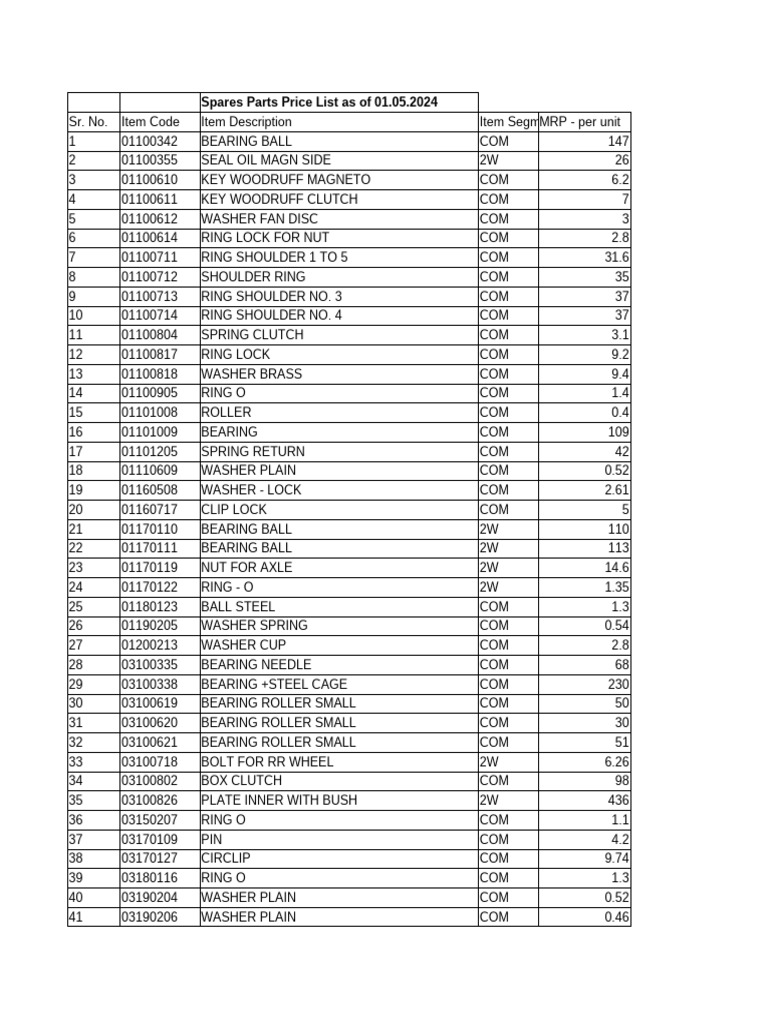 |  |  | Spares Parts Price List as of 01.05.2024 |  |  |
|---|---|---|---|---|
| Sr. No. | Item Code | Item Description | Item Segm | MRP - per unit |
| 1 | 01100342 | BEARING BALL | COM | 147 |
| 2 | 01100355 | SEAL OIL MAGN SIDE | 2W | 26 |
| 3 | 01100610 | KEY WOODRUFF MAGNETO | COM | 6.2 |
| 4 | 01100611 | KEY WOODRUFF CLUTCH | COM | 7 |
| 5 | 01100612 | WASHER FAN DISC | COM | 3 |
| 6 | 01100614 | RING LOCK FOR NUT | COM | 2.8 |
| 7 | 01100711 | RING SHOULDER 1 TO 5 | COM | 31.6 |
| 8 | 01100712 | SHOULDER RING | COM | 35 |
| 9 | 01100713 | RING SHOULDER NO. 3 | COM | 37 |
| 10 | 01100714 | RING SHOULDER NO. 4 | COM | 37 |
| 11 | 01100804 | SPRING CLUTCH | COM | 3.1 |
| 12 | 01100817 | RING LOCK | COM | 9.2 |
| 13 | 01100818 | WASHER BRASS | COM | 9.4 |
| 14 | 01100905 | RING O | COM | 1.4 |
| 15 | 01101008 | ROLLER | COM | 0.4 |
| 16 | 01101009 | BEARING | COM | 109 |
| 17 | 01101205 | SPRING RETURN | COM | 42 |
| 18 | 01110609 | WASHER PLAIN | COM | 0.52 |
| 19 | 01160508 | WASHER - LOCK | COM | 2.61 |
| 20 | 01160717 | CLIP LOCK | COM | 5 |
| 21 | 01170110 | BEARING BALL | 2W | 110 |
| 22 | 01170111 | BEARING BALL | 2W | 113 |
| 23 | 01170119 | NUT FOR AXLE | 2W | 14.6 |
| 24 | 01170122 | RING - O | 2W | 1.35 |
| 25 | 01180123 | BALL STEEL | COM | 1.3 |
| 26 | 01190205 | WASHER SPRING | COM | 0.54 |
| 27 | 01200213 | WASHER CUP | COM | 2.8 |
| 28 | 03100335 | BEARING NEEDLE | COM | 68 |
| 29 | 03100338 | BEARING +STEEL CAGE | COM | 230 |
| 30 | 03100619 | BEARING ROLLER SMALL | COM | 50 |
| 31 | 03100620 | BEARING ROLLER SMALL | COM | 30 |
| 32 | 03100621 | BEARING ROLLER SMALL | COM | 51 |
| 33 | 03100718 | BOLT FOR RR WHEEL | 2W | 6.26 |
| 34 | 03100802 | BOX CLUTCH | COM | 98 |
| 35 | 03100826 | PLATE INNER WITH BUSH | 2W | 436 |
| 36 | 03150207 | RING O | COM | 1.1 |
| 37 | 03170109 | PIN | COM | 4.2 |
| 38 | 03170127 | CIRCLIP | COM | 9.74 |
| 39 | 03180116 | RING O | COM | 1.3 |
| 40 | 03190204 | WASHER PLAIN | COM | 0.52 |
| 41 | 03190206 | WASHER PLAIN | COM | 0.46 |